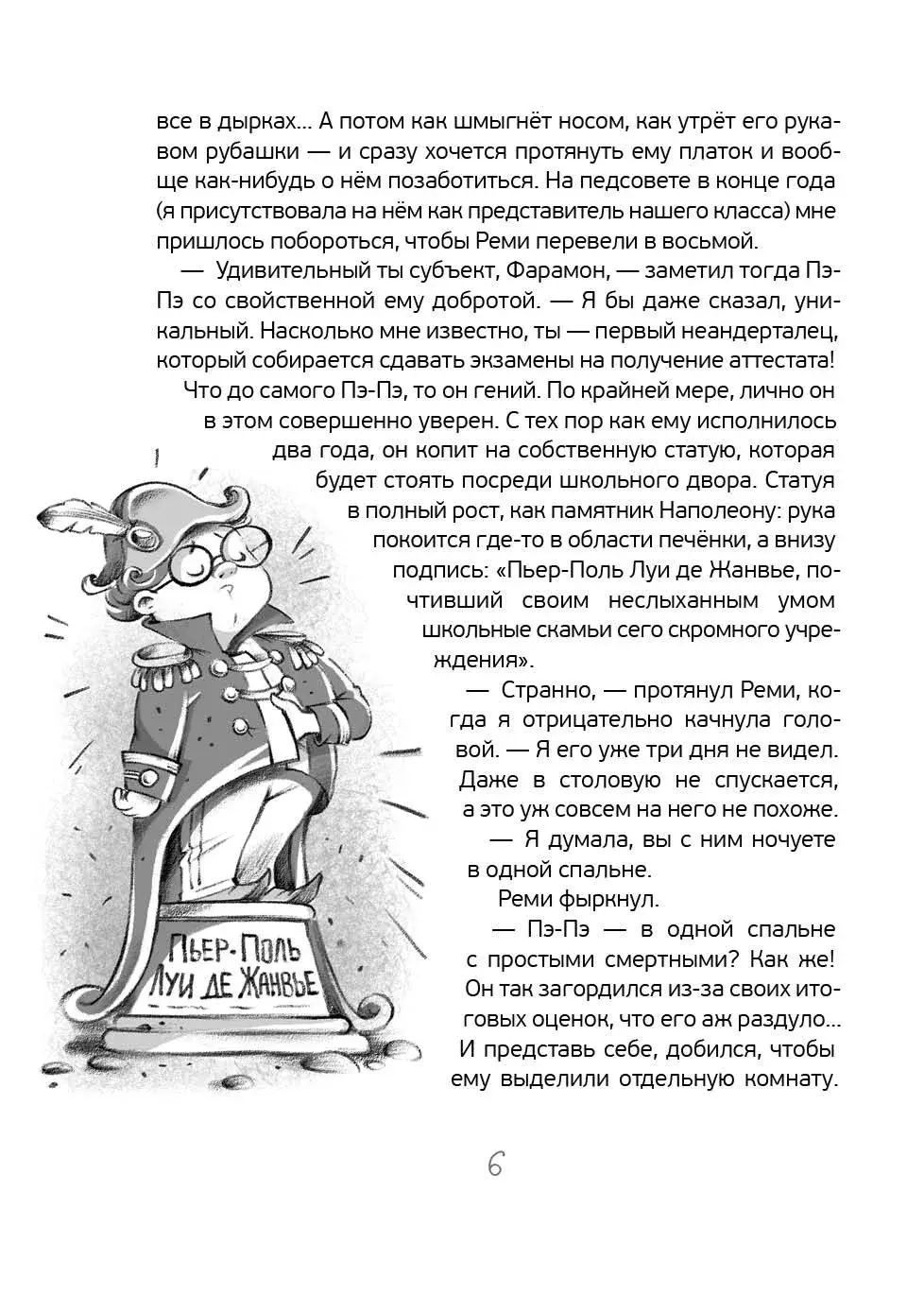 все в дырках... А потом как шмыгнёт носом, как утрёт его рукавом рубашки — и сразу хочется протянуть ему платок и вообще как-нибудь о нём позаботиться. На педсовете в конце года (я присутствовала на нём как представитель нашего класса) мне пришлось побороться, чтобы Реми перевели в восьмой.

— Удивительный ты субъект, Фарамон, — заметил тогда Пэ-Пэ со свойственной ему добротой. — Я бы даже сказал, уникальный. Насколько мне известно, ты — первый неандерталец, который собирается сдавать экзамены на получение аттестата!

Что до самого Пэ-Пэ, то он гений. По крайней мере, лично он в этом совершенно уверен. С тех пор как ему исполнилось два года, он копит на собственную статую, которая будет стоять посреди школьного двора. Статуя в полный рост, как памятник Наполеону: рука покоится где-то в области печёнки, а внизу подпись: «Пьер-Поль Луи де Жанвье, почтивший своим неслыханным умом школьные скамьи сего скромного учреждения».

— Странно, — протянул Реми, когда я отрицательно качнула головой. — Я его уже три дня не видел. Даже в столовую не спускается, а это уж совсем на него не похоже.

— Я думала, вы с ним ночуете в одной спальне.

Реми фыркнул.

— Пэ-Пэ — в одной спальне с простыми смертными? Как же! Он так загордился из-за своих итоговых оценок, что его аж раздуло... И представь себе, добился, чтобы ему выделили отдельную комнату.

ПЬЕР-ПОЛЬ ЛУИ ДЕ ЖАНВЬЕ

6